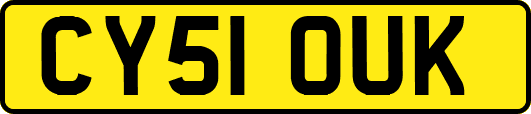 CY51 OUK